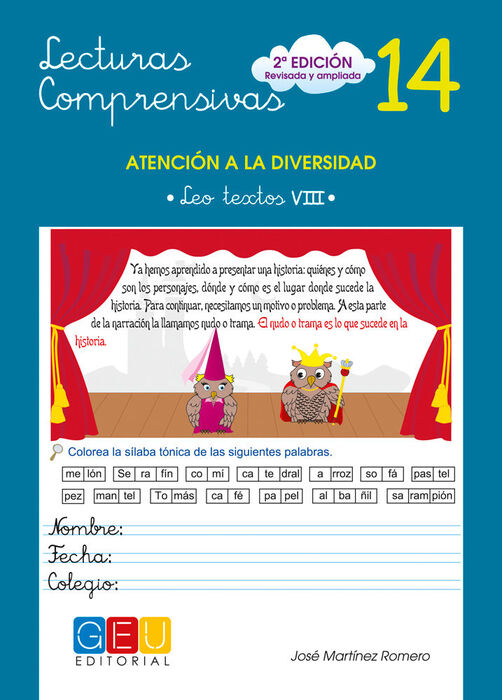 Lecturas Comprensivas

2ª EDICIÓN
Revisada y ampliada

14

ATENCIÓN A LA DIVERSIDAD

• Leo textos VIII •

Ya hemos aprendido a presentar una historia: quiénes y cómo son los personajes, dónde y cómo es el lugar donde sucede la historia. Para continuar, necesitamos un motivo o problema. A esta parte de la narración la llamamos nudo o trama. El nudo o trama es lo que sucede en la historia.

Colorea la sílaba tónica de las siguientes palabras.

me lón   Se ra fín   co mí   ca te dral   a rroz   so fá   pas tel

pez   man tel   To más   ca fé   pa pel   al ba ñil   sa ram pión

Nombre:
Fecha:
Colegio:

GEU
EDITORIAL

José Martínez Romero